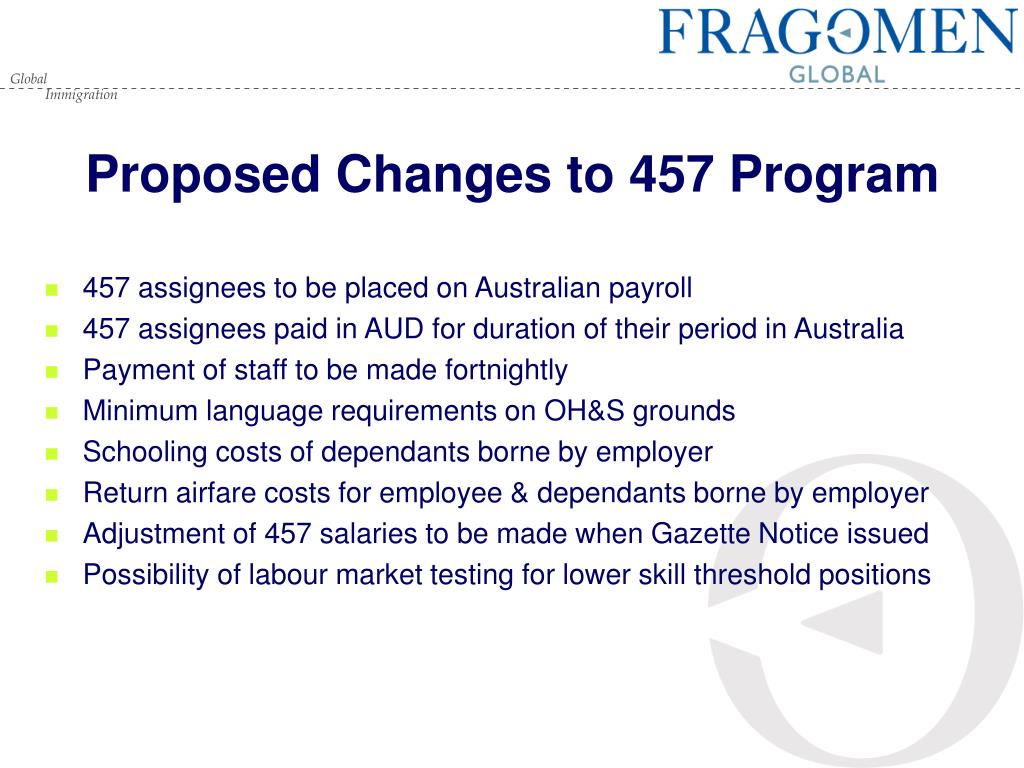 Global
Immigration

FRAGOMEN
GLOBAL

Proposed Changes to 457 Program

- 457 assignees to be placed on Australian payroll
- 457 assignees paid in AUD for duration of their period in Australia
- Payment of staff to be made fortnightly
- Minimum language requirements on OH&S grounds
- Schooling costs of dependants borne by employer
- Return airfare costs for employee & dependants borne by employer
- Adjustment of 457 salaries to be made when Gazette Notice issued
- Possibility of labour market testing for lower skill threshold positions